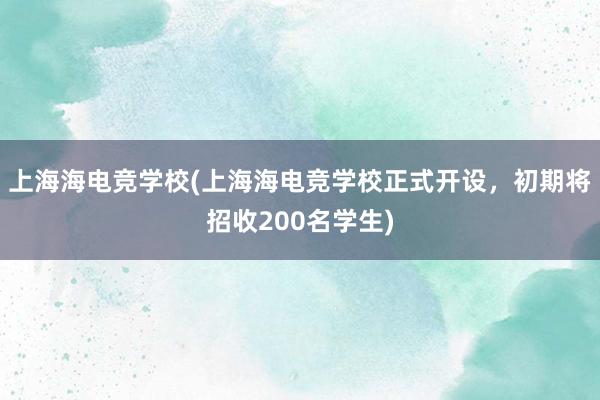 上海海电竞学校(上海海电竞学校正式开设，初期将招收200名学生)